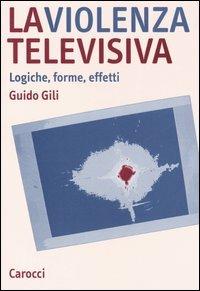 LA VIOLENZA TELEVISIVA

Logiche, forme, effetti

Guido Gili

Carocci